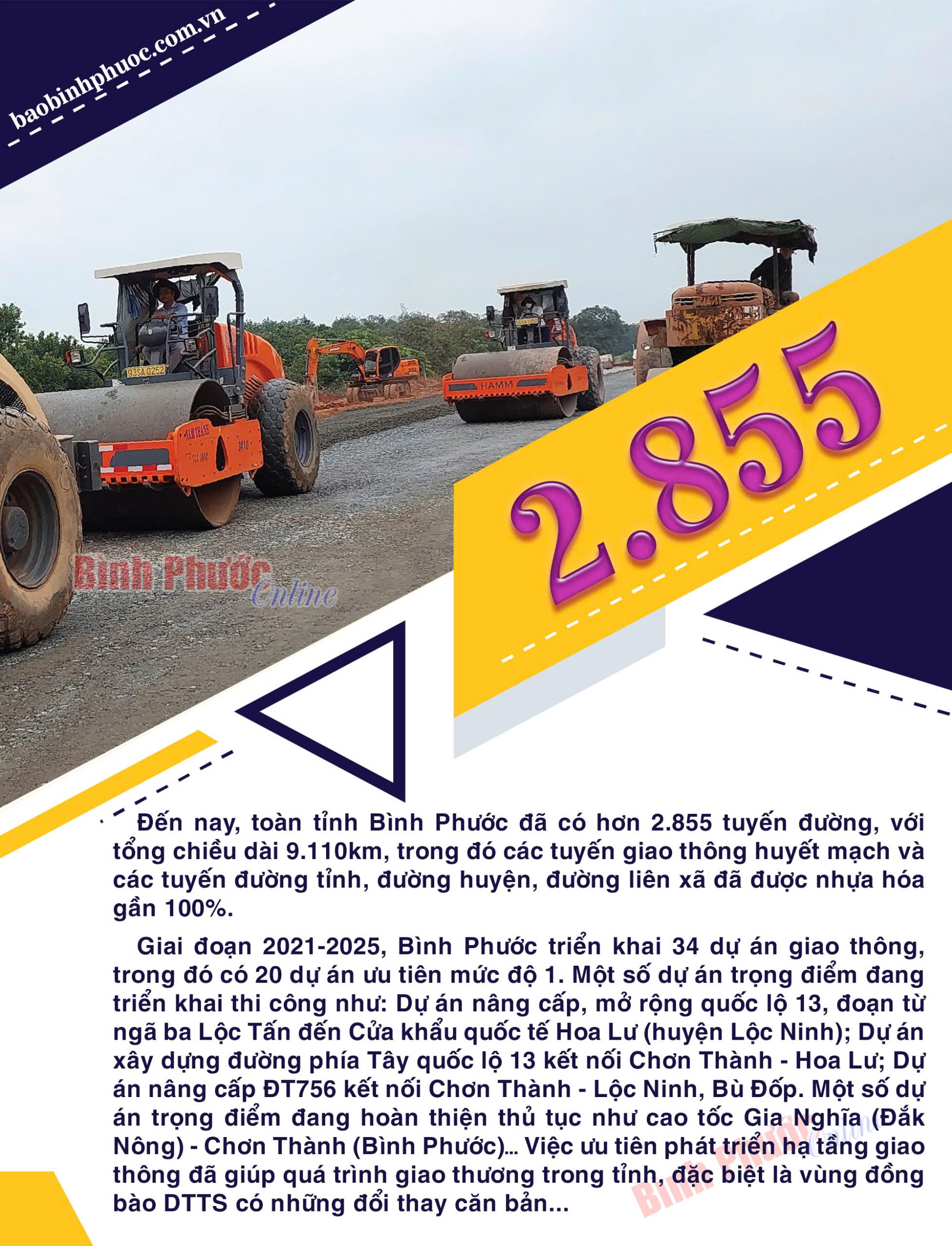 baobinhphuoc.com.vn

2.855

Đến nay, toàn tỉnh Bình Phước đã có hơn 2.855 tuyến đường, với tổng chiều dài 9.110km, trong đó các tuyến giao thông huyết mạch và các tuyến đường tỉnh, đường huyện, đường liên xã đã được nhựa hóa gần 100%.

Giai đoạn 2021-2025, Bình Phước triển khai 34 dự án giao thông, trong đó có 20 dự án ưu tiên mức độ 1. Một số dự án trọng điểm đang triển khai thi công như: Dự án nâng cấp, mở rộng quốc lộ 13, đoạn từ ngã ba Lộc Tấn đến Cửa khẩu quốc tế Hoa Lư (huyện Lộc Ninh); Dự án xây dựng đường phía Tây quốc lộ 13 kết nối Chơn Thành - Hoa Lư; Dự án nâng cấp ĐT756 kết nối Chơn Thành - Lộc Ninh, Bù Đốp. Một số dự án trọng điểm đang hoàn thiện thủ tục như cao tốc Gia Nghĩa (Đắk Nông) - Chơn Thành (Bình Phước)... Việc ưu tiên phát triển hạ tầng giao thông đã giúp quá trình giao thương trong tỉnh, đặc biệt là vùng đồng bào DTTS có những đổi thay căn bản...

Bình Phước Online